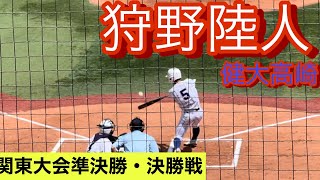 狩野陸人

健大高崎

5

関東大会準決勝・決勝戦